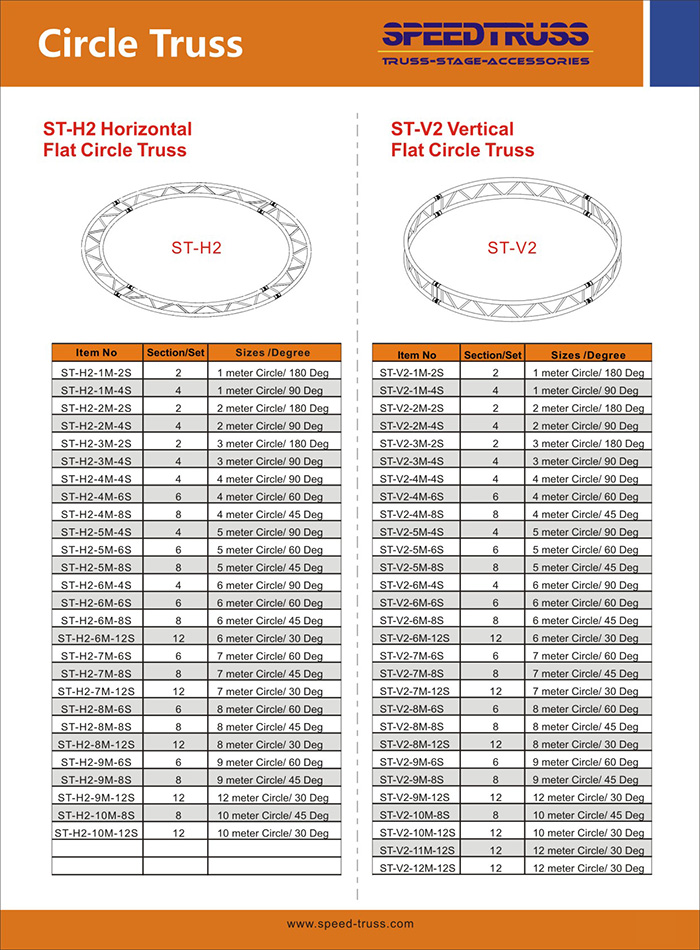 Circle Truss

SPEEDTRUSS
TRUSS-STAGE-ACCESSORIES

ST-H2 Horizontal Flat Circle Truss

ST-H2

| Item No | Section/Set | Sizes /Degree |
|---|---|---|
| ST-H2-1M-2S | 2 | 1 meter Circle/ 180 Deg |
| ST-H2-1M-4S | 4 | 1 meter Circle/ 90 Deg |
| ST-H2-2M-2S | 2 | 2 meter Circle/ 180 Deg |
| ST-H2-2M-4S | 4 | 2 meter Circle/ 90 Deg |
| ST-H2-3M-2S | 2 | 3 meter Circle/ 180 Deg |
| ST-H2-3M-4S | 4 | 3 meter Circle/ 90 Deg |
| ST-H2-4M-4S | 4 | 4 meter Circle/ 90 Deg |
| ST-H2-4M-6S | 6 | 4 meter Circle/ 60 Deg |
| ST-H2-4M-8S | 8 | 4 meter Circle/ 45 Deg |
| ST-H2-5M-4S | 4 | 5 meter Circle/ 90 Deg |
| ST-H2-5M-6S | 6 | 5 meter Circle/ 60 Deg |
| ST-H2-5M-8S | 8 | 5 meter Circle/ 45 Deg |
| ST-H2-6M-4S | 4 | 6 meter Circle/ 90 Deg |
| ST-H2-6M-6S | 6 | 6 meter Circle/ 60 Deg |
| ST-H2-6M-8S | 8 | 6 meter Circle/ 45 Deg |
| ST-H2-6M-12S | 12 | 6 meter Circle/ 30 Deg |
| ST-H2-7M-6S | 6 | 7 meter Circle/ 60 Deg |
| ST-H2-7M-8S | 8 | 7 meter Circle/ 45 Deg |
| ST-H2-7M-12S | 12 | 7 meter Circle/ 30 Deg |
| ST-H2-8M-6S | 6 | 8 meter Circle/ 60 Deg |
| ST-H2-8M-8S | 8 | 8 meter Circle/ 45 Deg |
| ST-H2-8M-12S | 12 | 8 meter Circle/ 30 Deg |
| ST-H2-9M-6S | 6 | 9 meter Circle/ 60 Deg |
| ST-H2-9M-8S | 8 | 9 meter Circle/ 45 Deg |
| ST-H2-9M-12S | 12 | 12 meter Circle/ 30 Deg |
| ST-H2-10M-8S | 8 | 10 meter Circle/ 45 Deg |
| ST-H2-10M-12S | 12 | 10 meter Circle/ 30 Deg |
| | | |
| | | |

ST-V2 Vertical Flat Circle Truss

ST-V2

| Item No | Section/Set | Sizes /Degree |
|---|---|---|
| ST-V2-1M-2S | 2 | 1 meter Circle/ 180 Deg |
| ST-V2-1M-4S | 4 | 1 meter Circle/ 90 Deg |
| ST-V2-2M-2S | 2 | 2 meter Circle/ 180 Deg |
| ST-V2-2M-4S | 4 | 2 meter Circle/ 90 Deg |
| ST-V2-3M-2S | 2 | 3 meter Circle/ 180 Deg |
| ST-V2-3M-4S | 4 | 3 meter Circle/ 90 Deg |
| ST-V2-4M-4S | 4 | 4 meter Circle/ 90 Deg |
| ST-V2-4M-6S | 6 | 4 meter Circle/ 60 Deg |
| ST-V2-4M-8S | 8 | 4 meter Circle/ 45 Deg |
| ST-V2-5M-4S | 4 | 5 meter Circle/ 90 Deg |
| ST-V2-5M-6S | 6 | 5 meter Circle/ 60 Deg |
| ST-V2-5M-8S | 8 | 5 meter Circle/ 45 Deg |
| ST-V2-6M-4S | 4 | 6 meter Circle/ 90 Deg |
| ST-V2-6M-6S | 6 | 6 meter Circle/ 60 Deg |
| ST-V2-6M-8S | 8 | 6 meter Circle/ 45 Deg |
| ST-V2-6M-12S | 12 | 6 meter Circle/ 30 Deg |
| ST-V2-7M-6S | 6 | 7 meter Circle/ 60 Deg |
| ST-V2-7M-8S | 8 | 7 meter Circle/ 45 Deg |
| ST-V2-7M-12S | 12 | 7 meter Circle/ 30 Deg |
| ST-V2-8M-6S | 6 | 8 meter Circle/ 60 Deg |
| ST-V2-8M-8S | 8 | 8 meter Circle/ 45 Deg |
| ST-V2-8M-12S | 12 | 8 meter Circle/ 30 Deg |
| ST-V2-9M-6S | 6 | 9 meter Circle/ 60 Deg |
| ST-V2-9M-8S | 8 | 9 meter Circle/ 45 Deg |
| ST-V2-9M-12S | 12 | 12 meter Circle/ 30 Deg |
| ST-V2-10M-8S | 8 | 10 meter Circle/ 45 Deg |
| ST-V2-10M-12S | 12 | 10 meter Circle/ 30 Deg |
| ST-V2-11M-12S | 12 | 12 meter Circle/ 30 Deg |
| ST-V2-12M-12S | 12 | 12 meter Circle/ 30 Deg |

www.speed-truss.com